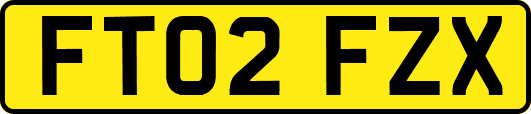 FT02 FZX